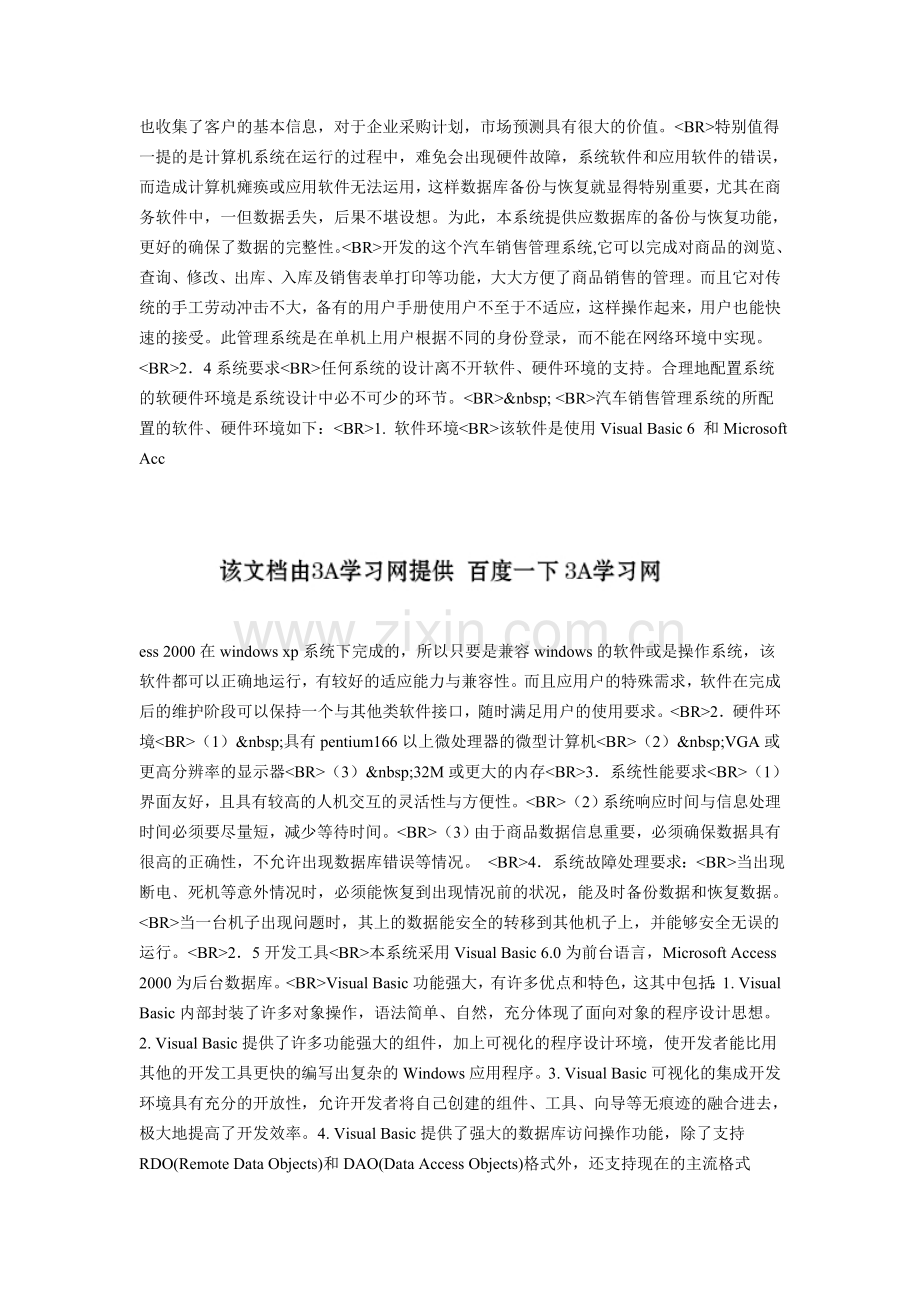 也收集了客户的基本信息，对于企业采购计划，市场预测具有很大的价值。<BR>特别值得一提的是计算机系统在运行的过程中，难免会出现硬件故障，系统软件和应用软件的错误，而造成计算机瘫痪或应用软件无法运用，这样数据库备份与恢复就显得特别重要，尤其在商务软件中，一但数据丢失，后果不堪设想。为此，本系统提供应数据库的备份与恢复功能，更好的确保了数据的完整性。<BR>开发的这个汽车销售管理系统,它可以完成对商品的浏览、查询、修改、出库、入库及销售表单打印等功能，大大方便了商品销售的管理。而且它对传统的手工劳动冲击不大，备有的用户手册使用户不至于不适应，这样操作起来，用户也能快速的接受。此管理系统是在单机上用户根据不同的身份登录，而不能在网络环境中实现。<BR>2．4 系统要求<BR>任何系统的设计离不开软件、硬件环境的支持。合理地配置系统的软硬件环境是系统设计中必不可少的环节。<BR>&nbsp; <BR>汽车销售管理系统的所配置的软件、硬件环境如下：<BR>1. 软件环境<BR>该软件是使用 Visual Basic 6 和 Microsoft Acc

该文档由3A学习网提供 百度一下 3A学习网

www.zixin.com.cn

ess 2000 在 windows xp 系统下完成的，所以只要是兼容 windows 的软件或是操作系统，该软件都可以正确地运行，有较好的适应能力与兼容性。而且应用户的特殊需求，软件在完成后的维护阶段可以保持一个与其他类软件接口，随时满足用户的使用要求。<BR>2．硬件环境<BR>（1）&nbsp;具有 pentium166 以上微处理器的微型计算机<BR>（2）&nbsp;VGA 或更高分辨率的显示器<BR>（3）&nbsp;32M 或更大的内存<BR>3．系统性能要求<BR>（1）界面友好，且具有较高的人机交互的灵活性与方便性。<BR>（2）系统响应时间与信息处理时间必须要尽量短，减少等待时间。<BR>（3）由于商品数据信息重要，必须确保数据具有很高的正确性，不允许出现数据库错误等情况。 <BR>4．系统故障处理要求：<BR>当出现断电、死机等意外情况时，必须能恢复到出现情况前的状况，能及时备份数据和恢复数据。<BR>当一台机子出现问题时，其上的数据能安全的转移到其他机子上，并能够安全无误的运行。<BR>2．5 开发工具<BR>本系统采用 Visual Basic 6.0 为前台语言，Microsoft Access 2000 为后台数据库。<BR>Visual Basic 功能强大，有许多优点和特色，这其中包括 1. Visual Basic 内部封装了许多对象操作，语法简单、自然，充分体现了面向对象的程序设计思想。2. Visual Basic 提供了许多功能强大的组件，加上可视化的程序设计环境，使开发者能比用其他的开发工具更快的编写出复杂的 Windows 应用程序。3. Visual Basic 可视化的集成开发环境具有充分的开放性，允许开发者将自己创建的组件、工具、向导等无痕迹的融合进去，极大地提高了开发效率。4. Visual Basic 提供了强大的数据库访问操作功能，除了支持 RDO(Remote Data Objects)和 DAO(Data Access Objects)格式外，还支持现在的主流格式